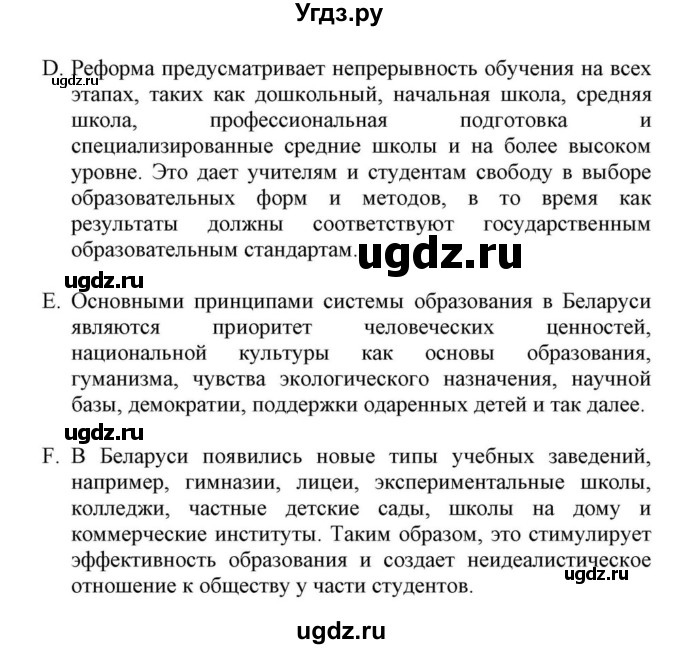 Угдз.ру

D. Реформа предусматривает непрерывность обучения на всех этапах, таких как дошкольный, начальная школа, средняя школа, профессиональная подготовка и специализированные средние школы и на более высоком уровне. Это дает учителям и студентам свободу в выборе образовательных форм и методов, в то время как результаты должны соответствуют государственным образовательным стандартам.

ugdz.ru

ugdz.ru

ugdz.ru

E. Основными принципами системы образования в Беларуси являются приоритет человеческих ценностей, национальной культуры как основы образования, гуманизма, чувства экологического назначения, научной базы, демократии, поддержки одаренных детей и так далее.

ugdz.ru

F. В Беларуси появились новые типы учебных заведений, например, гимназии, лицеи, экспериментальные школы, колледжи, частные детские сады, школы на дому и коммерческие институты. Таким образом, это стимулирует эффективность образования и создает неидеалистическое отношение к обществу у части студентов.

ugdz.ru

ugdz.ru